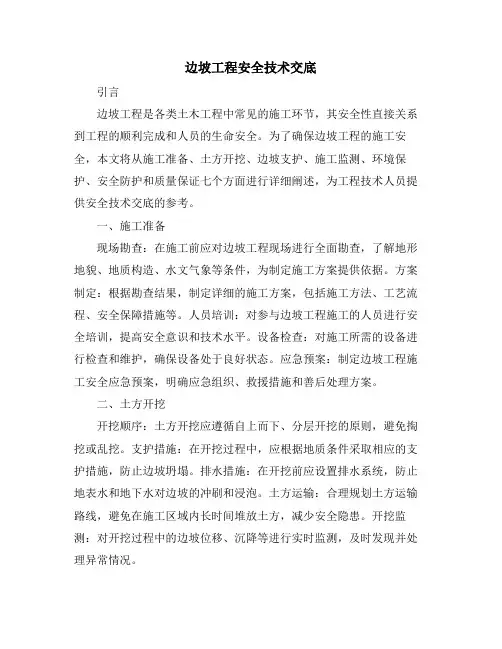 边坡工程安全技术交底

引言

边坡工程是各类土木工程中常见的施工环节，其安全性直接关系到工程的顺利完成和人员的生命安全。为了确保边坡工程的施工安全，本文将从施工准备、土方开挖、边坡支护、施工监测、环境保护、安全防护和质量保证七个方面进行详细阐述，为工程技术人员提供安全技术交底的参考。

一、施工准备

现场勘查：在施工前应对边坡工程现场进行全面勘查，了解地形地貌、地质构造、水文气象等条件，为制定施工方案提供依据。方案制定：根据勘查结果，制定详细的施工方案，包括施工方法、工艺流程、安全保障措施等。人员培训：对参与边坡工程施工的人员进行安全培训，提高安全意识和技术水平。设备检查：对施工所需的设备进行检查和维护，确保设备处于良好状态。应急预案：制定边坡工程施工安全应急预案，明确应急组织、救援措施和善后处理方案。

二、土方开挖

开挖顺序：土方开挖应遵循自上而下、分层开挖的原则，避免掏挖或乱挖。支护措施：在开挖过程中，应根据地质条件采取相应的支护措施，防止边坡坍塌。排水措施：在开挖前应设置排水系统，防止地表水和地下水对边坡的冲刷和浸泡。土方运输：合理规划土方运输路线，避免在施工区域内长时间堆放土方，减少安全隐患。开挖监测：对开挖过程中的边坡位移、沉降等进行实时监测，及时发现并处理异常情况。